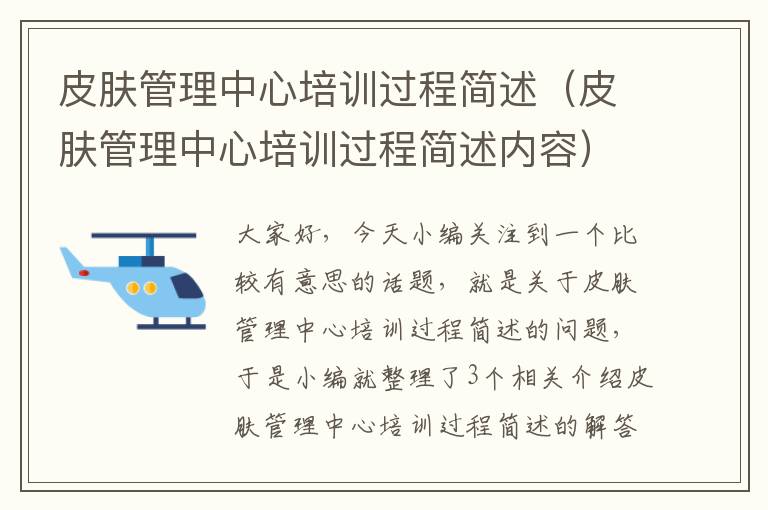 皮肤管理中心培训过程简述（皮肤管理中心培训过程简述内容）

大家好，今天小编关注到一个比较有意思的话题，就是关于皮肤管理中心培训过程简述的问题，于是小编就整理了3个相关介绍皮肤管理中心培训过程简述的解答